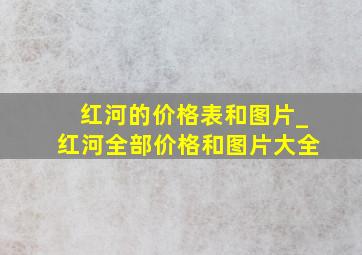 红河的价格表和图片_
红河全部价格和图片大全